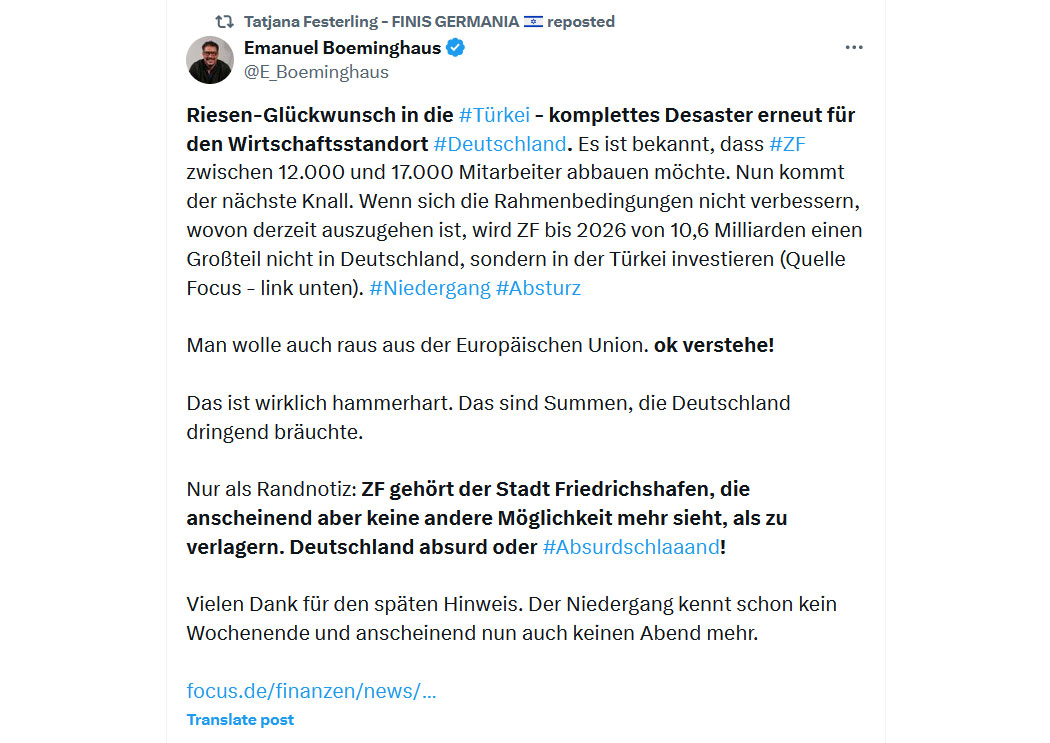 Tatjana Festerling - FINIS GERMANIA 🇮🇱 reposted

Emanuel Boeminghaus
@E_Boeminghaus

Riesen-Glückwunsch in die #Türkei - komplettes Desaster erneut für den Wirtschaftsstandort #Deutschland. Es ist bekannt, dass #ZF zwischen 12.000 und 17.000 Mitarbeiter abbauen möchte. Nun kommt der nächste Knall. Wenn sich die Rahmenbedingungen nicht verbessern, wovon derzeit auszugehen ist, wird ZF bis 2026 von 10,6 Milliarden einen Großteil nicht in Deutschland, sondern in der Türkei investieren (Quelle Focus - link unten). #Niedergang #Absturz

Man wolle auch raus aus der Europäischen Union. ok verstehe!

Das ist wirklich hammerhart. Das sind Summen, die Deutschland dringend bräuchte.

Nur als Randnotiz: ZF gehört der Stadt Friedrichshafen, die anscheinend aber keine andere Möglichkeit mehr sieht, als zu verlagern. Deutschland absurd oder #Absurdschlaaand!

Vielen Dank für den späten Hinweis. Der Niedergang kennt schon kein Wochenende und anscheinend nun auch keinen Abend mehr.

focus.de/finanzen/news/...
Translate post